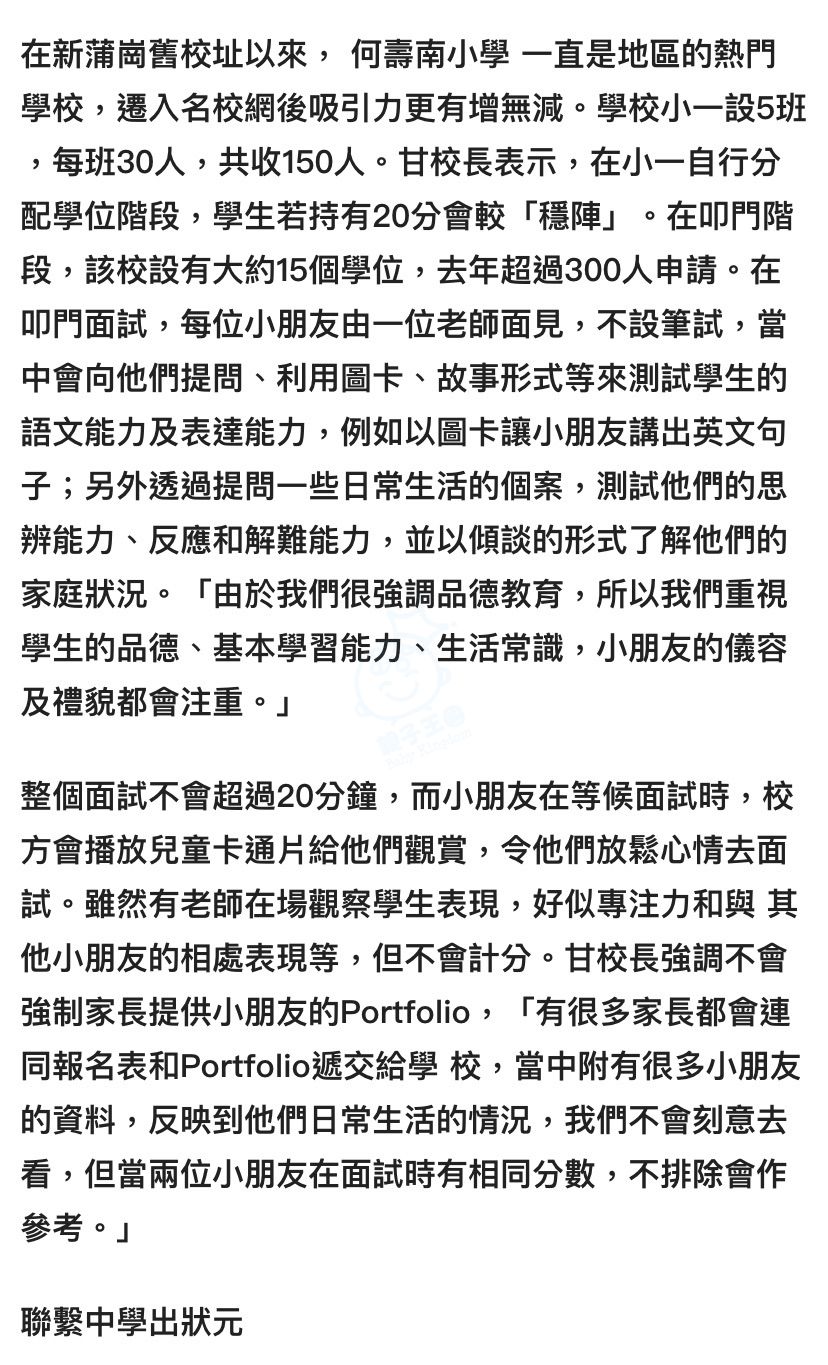 在新蒲崗舊校址以來， 何壽南小學 一直是地區的熱門學校，遷入名校網後吸引力更有增無減。學校小一設5班，每班30人，共收150人。甘校長表示，在小一自行分配學位階段，學生若持有20分會較「穩陣」。在叩門階段，該校設有大約15個學位，去年超過300人申請。在叩門面試，每位小朋友由一位老師面見，不設筆試，當中會向他們提問、利用圖卡、故事形式等來測試學生的語文能力及表達能力，例如以圖卡讓小朋友講出英文句子；另外透過提問一些日常生活的個案，測試他們的思辨能力、反應和解難能力，並以傾談的形式了解他們的家庭狀況。「由於我們很強調品德教育，所以我們重視學生的品德、基本學習能力、生活常識，小朋友的儀容及禮貌都會注重。」

整個面試不會超過20分鐘，而小朋友在等候面試時，校方會播放兒童卡通片給他們觀賞，令他們放鬆心情去面試。雖然有老師在場觀察學生表現，好似專注力和與 其他小朋友的相處表現等，但不會計分。甘校長強調不會強制家長提供小朋友的Portfolio，「有很多家長都會連同報名表和Portfolio遞交給學 校，當中附有很多小朋友的資料，反映到他們日常生活的情況，我們不會刻意去看，但當兩位小朋友在面試時有相同分數，不排除會作參考。」

聯繫中學出狀元